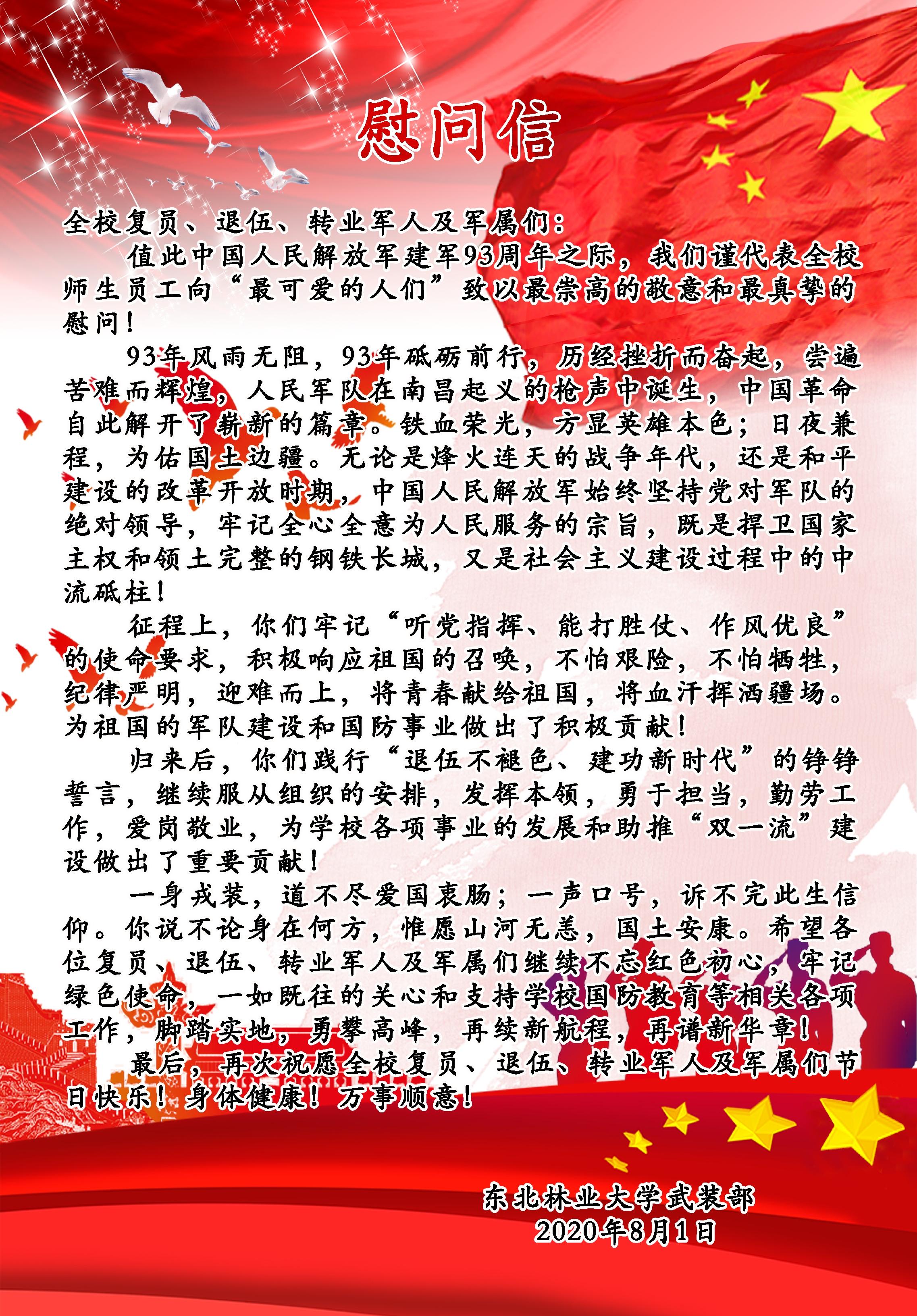 慰问信

全校复员、退伍、转业军人及军属们：

值此中国人民解放军建军93周年之际，我们谨代表全校师生员工向“最可爱的人们”致以最崇高的敬意和最真挚的慰问！

93年风雨无阻，93年砥砺前行，历经挫折而奋起，尝遍苦难而辉煌，人民军队在南昌起义的枪声中诞生，中国革命自此解开了崭新的篇章。铁血荣光，方显英雄本色；日夜兼程，为佑国土边疆。无论是烽火连天的战争年代，还是和平建设的改革开放时期，中国人民解放军始终坚持党对军队的绝对领导，牢记全心全意为人民服务的宗旨，既是捍卫国家主权和领土完整的钢铁长城，又是社会主义建设过程中的中流砥柱！

征程上，你们牢记“听党指挥、能打胜仗、作风优良”的使命要求，积极响应祖国的召唤，不怕艰险，不怕牺牲，纪律严明，迎难而上，将青春献给祖国，将血汗挥洒疆场。为祖国的军队建设和国防事业做出了积极贡献！

归来后，你们践行“退伍不褪色、建功新时代”的铮铮誓言，继续服从组织的安排，发挥本领，勇于担当，勤劳工作，爱岗敬业，为学校各项事业的发展和助推“双一流”建设做出了重要贡献！

一身戎装，道不尽爱国衷肠；一声口号，诉不完此生信仰。你说不论身在何方，惟愿山河无恙，国土安康。希望各位复员、退伍、转业军人及军属们继续不忘红色初心，牢记绿色使命，一如既往的关心和支持学校国防教育等相关各项工作，脚踏实地，勇攀高峰，再续新航程，再谱新华章！

最后，再次祝愿全校复员、退伍、转业军人及军属们节日快乐！身体健康！万事顺意！

东北林业大学武装部
2020年8月1日